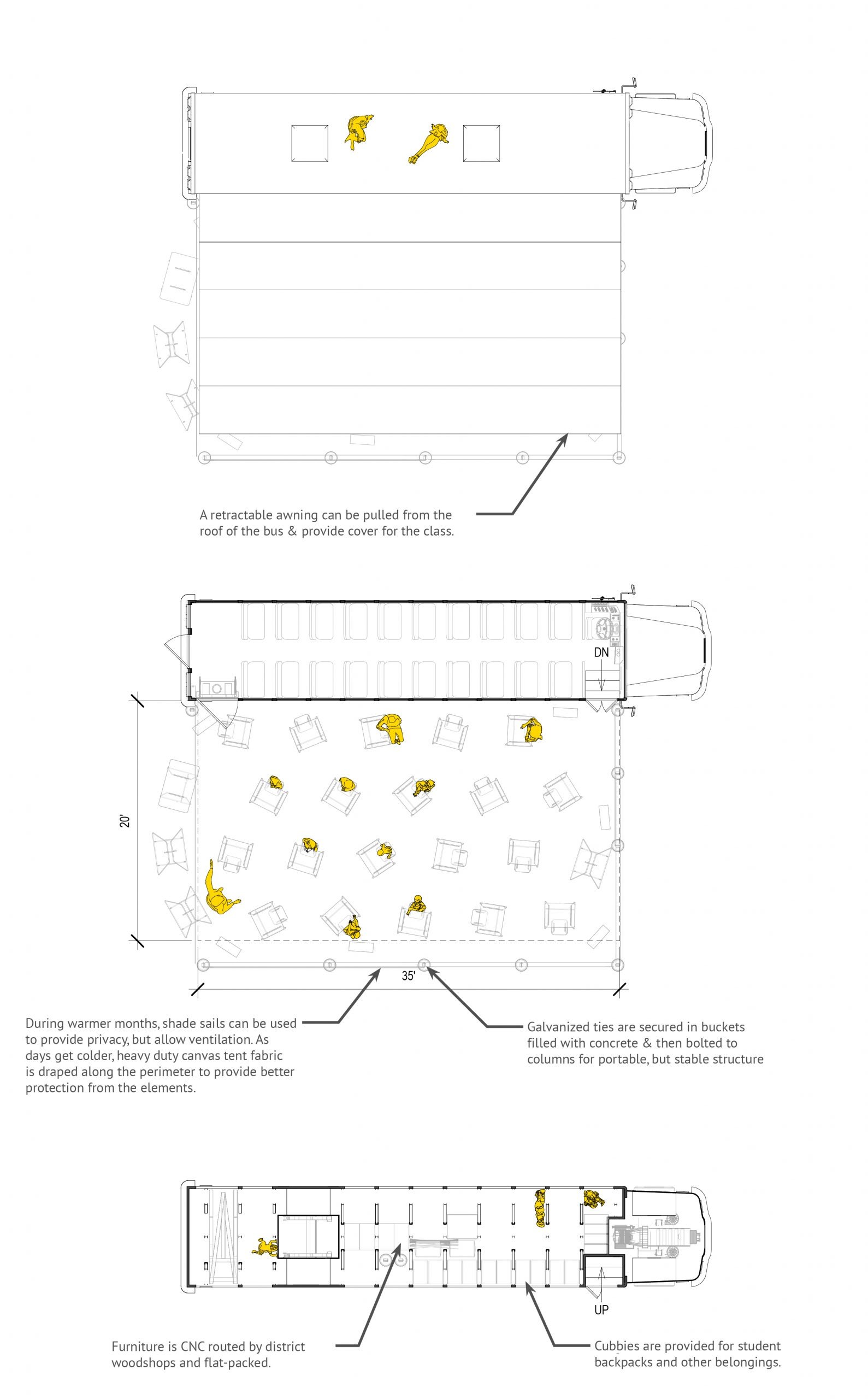 A retractable awning can be pulled from the roof of the bus & provide cover for the class.

DN

20'

35'

During warmer months, shade sails can be used to provide privacy, but allow ventilation. As days get colder, heavy duty canvas tent fabric is draped along the perimeter to provide better protection from the elements.

Galvanized ties are secured in buckets filled with concrete & then bolted to columns for portable, but stable structure

UP

Furniture is CNC routed by district woodshops and flat-packed.

Cubbies are provided for student backpacks and other belongings.